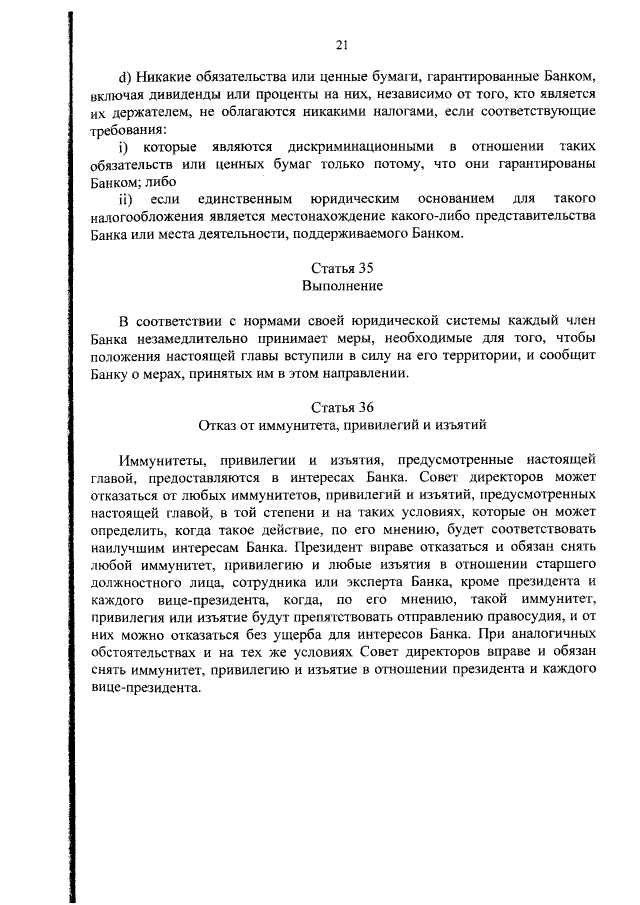 21

d) Никакие обязательства или ценные бумаги, гарантированные Банком, включая дивиденды или проценты на них, независимо от того, кто является их держателем, не облагаются никакими налогами, если соответствующие требования:

i) которые являются дискриминационными в отношении таких обязательств или ценных бумаг только потому, что они гарантированы Банком; либо

ii) если единственным юридическим основанием для такого налогообложения является местонахождение какого-либо представительства Банка или места деятельности, поддерживаемого Банком.

Статья 35
Выполнение

В соответствии с нормами своей юридической системы каждый член Банка незамедлительно принимает меры, необходимые для того, чтобы положения настоящей главы вступили в силу на его территории, и сообщит Банку о мерах, принятых им в этом направлении.

Статья 36
Отказ от иммунитета, привилегий и изъятий

Иммунитеты, привилегии и изъятия, предусмотренные настоящей главой, предоставляются в интересах Банка. Совет директоров может отказаться от любых иммунитетов, привилегий и изъятий, предусмотренных настоящей главой, в той степени и на таких условиях, которые он может определить, когда такое действие, по его мнению, будет соответствовать наилучшим интересам Банка. Президент вправе отказаться и обязан снять любой иммунитет, привилегию и любые изъятия в отношении старшего должностного лица, сотрудника или эксперта Банка, кроме президента и каждого вице-президента, когда, по его мнению, такой иммунитет, привилегия или изъятие будут препятствовать отправлению правосудия, и от них можно отказаться без ущерба для интересов Банка. При аналогичных обстоятельствах и на тех же условиях Совет директоров вправе и обязан снять иммунитет, привилегию и изъятие в отношении президента и каждого вице-президента.